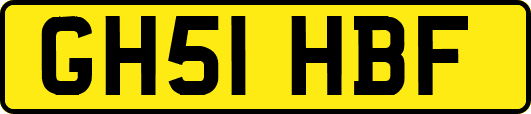 GH51 HBF